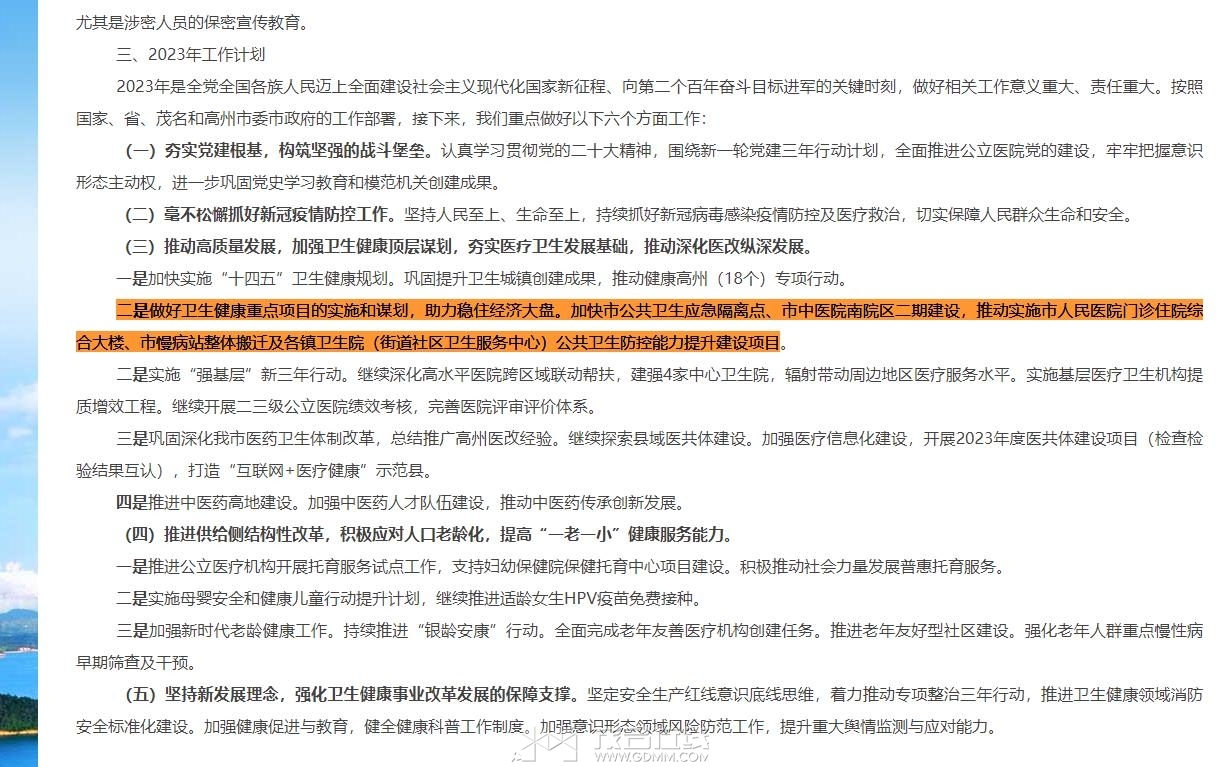 尤其是涉密人员的保密宣传教育。

三、2023年工作计划

2023年是全党全国各族人民迈上全面建设社会主义现代化国家新征程、向第二个百年奋斗目标进军的关键时刻，做好相关工作意义重大、责任重大。按照国家、省、茂名和高州市委市政府的工作部署，接下来，我们重点做好以下六个方面工作：

（一）夯实党建根基，构筑坚强的战斗堡垒。认真学习贯彻党的二十大精神，围绕新一轮党建三年行动计划，全面推进公立医院党的建设，牢牢把握意识形态主动权，进一步巩固党史学习教育和模范机关创建成果。

（二）毫不松懈抓好新冠疫情防控工作。坚持人民至上、生命至上，持续抓好新冠病毒感染疫情防控及医疗救治，切实保障人民群众生命和安全。

（三）推动高质量发展，加强卫生健康顶层谋划，夯实医疗卫生发展基础，推动深化医改纵深发展。

一是加快实施“十四五”卫生健康规划。巩固提升卫生城镇创建成果，推动健康高州（18个）专项行动。

二是做好卫生健康重点项目的实施和谋划，助力稳住经济大盘。加快市公共卫生应急隔离点、市中医院南院区二期建设，推动实施市人民医院门诊住院综合大楼、市慢病站整体搬迁及各镇卫生院（街道社区卫生服务中心）公共卫生防控能力提升建设项目。

二是实施“强基层”新三年行动。继续深化高水平医院跨区域联动帮扶，建强4家中心卫生院，辐射带动周边地区医疗服务水平。实施基层医疗卫生机构提质增效工程。继续开展二三级公立医院绩效考核，完善医院评审评价体系。

三是巩固深化我市医药卫生体制改革，总结推广高州医改经验。继续探索县域医共体建设。加强医疗信息化建设，开展2023年度医共体建设项目（检查检验结果互认），打造“互联网+医疗健康”示范县。

四是推进中医药高地建设。加强中医药人才队伍建设，推动中医药传承创新发展。

（四）推进供给侧结构性改革，积极应对人口老龄化，提高“一老一小”健康服务能力。

一是推进公立医疗机构开展托育服务试点工作，支持妇幼保健院保健托育中心项目建设。积极推动社会力量发展普惠托育服务。

二是实施母婴安全和健康儿童行动提升计划，继续推进适龄女生HPV疫苗免费接种。

三是加强新时代老龄健康工作。持续推进“银龄安康”行动。全面完成老年友善医疗机构创建任务。推进老年友好型社区建设。强化老年人群重点慢性病早期筛查及干预。

（五）坚持新发展理念，强化卫生健康事业改革发展的保障支撑。坚定安全生产红线意识底线思维，着力推动专项整治三年行动，推进卫生健康领域消防安全标准化建设。加强健康促进与教育，健全健康科普工作制度。加强意识形态领域风险防范工作，提升重大舆情监测与应对能力。

WWW.GDMM.COM